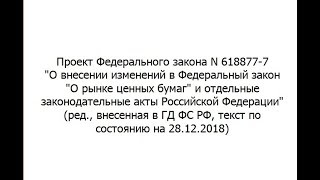 Проект Федерального закона N 618877-7 "О внесении изменений в Федеральный закон "О рынке ценных бумаг" и отдельные законодательные акты Российской Федерации" (ред., внесенная в ГД ФС РФ, текст по состоянию на 28.12.2018)